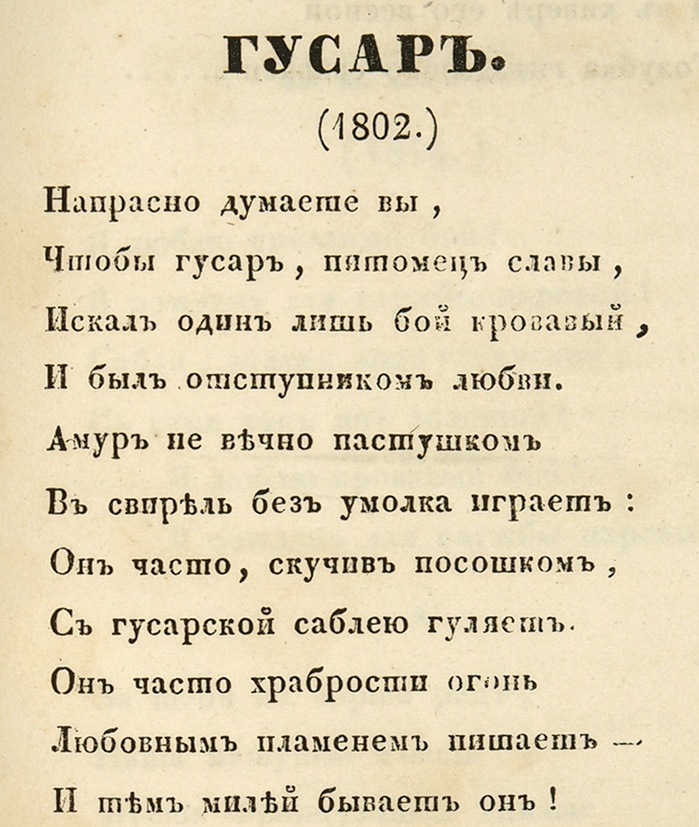 ГУСАРЪ.

(1802.)

Напрасно думаете вы,
Чтобы гусаръ, питомецъ славы,
Искалъ одинъ лишь бой кровавый,
И былъ отступникомъ любви.
Амуръ не вѣчно пастушкомъ
Въ свирѣль безъ умолка играетъ:
Онъ часто, скучивъ посошкомъ,
Съ гусарской саблею гуляетъ.
Онъ часто храбрости огонь
Любовнымъ пламенемъ питаетъ —
И тѣмъ милѣй бываетъ онъ!